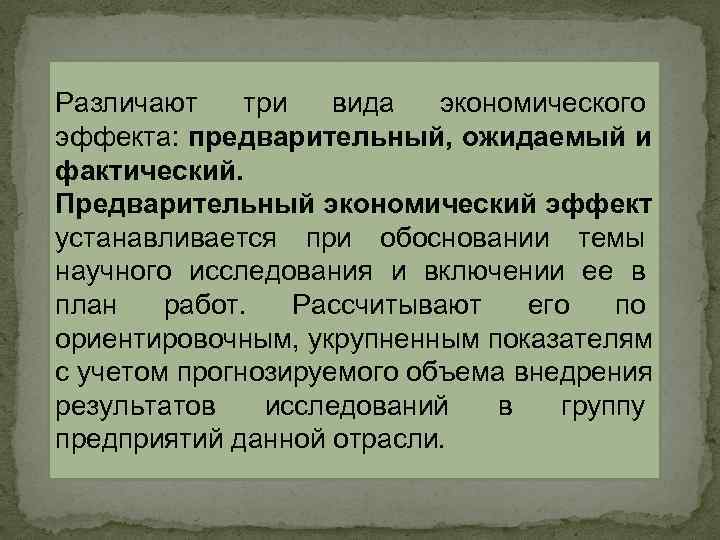 Различают три вида экономического эффекта: предварительный, ожидаемый и фактический.
Предварительный экономический эффект устанавливается при обосновании темы научного исследования и включении ее в план работ. Рассчитывают его по ориентировочным, укрупненным показателям с учетом прогнозируемого объема внедрения результатов исследований в группу предприятий данной отрасли.